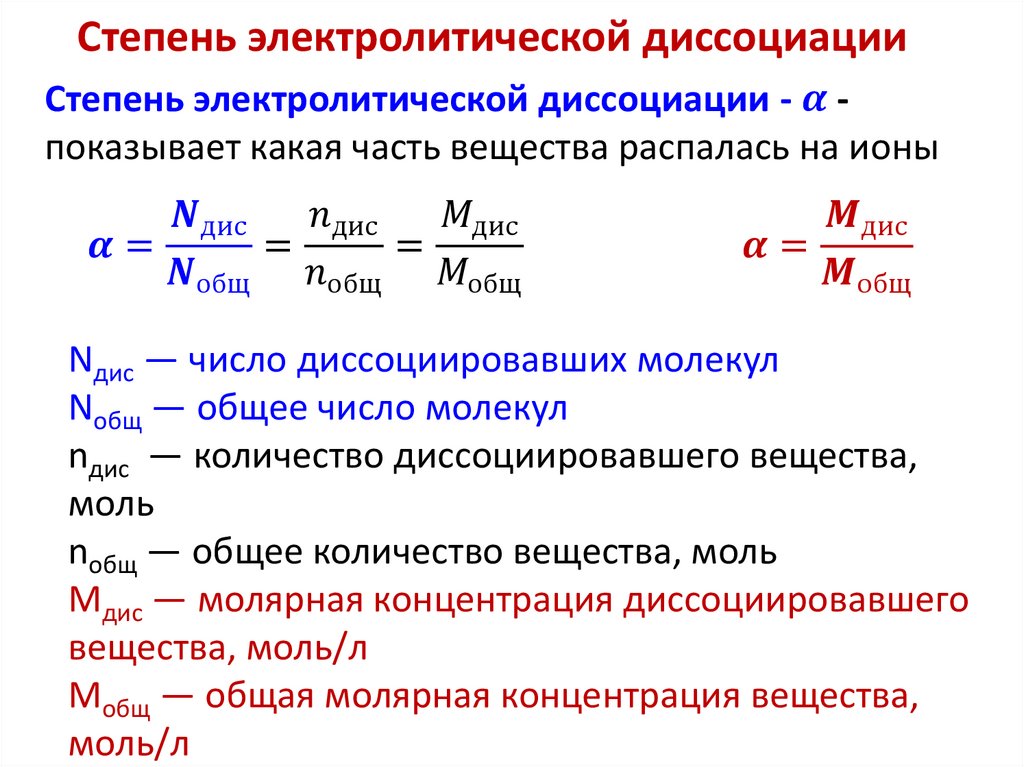 Степень электролитической диссоциации

Степень электролитической диссоциации - $\alpha$ - показывает какая часть вещества распалась на ионы

$\alpha = \frac{N_{дис}}{N_{общ}} = \frac{n_{дис}}{n_{общ}} = \frac{M_{дис}}{M_{общ}}$

$\alpha = \frac{M_{дис}}{M_{общ}}$

$N_{дис}$ — число диссоциировавших молекул
$N_{общ}$ — общее число молекул
$n_{дис}$ — количество диссоциировавшего вещества, моль
$n_{общ}$ — общее количество вещества, моль
$M_{дис}$ — молярная концентрация диссоциировавшего вещества, моль/л
$M_{общ}$ — общая молярная концентрация вещества, моль/л